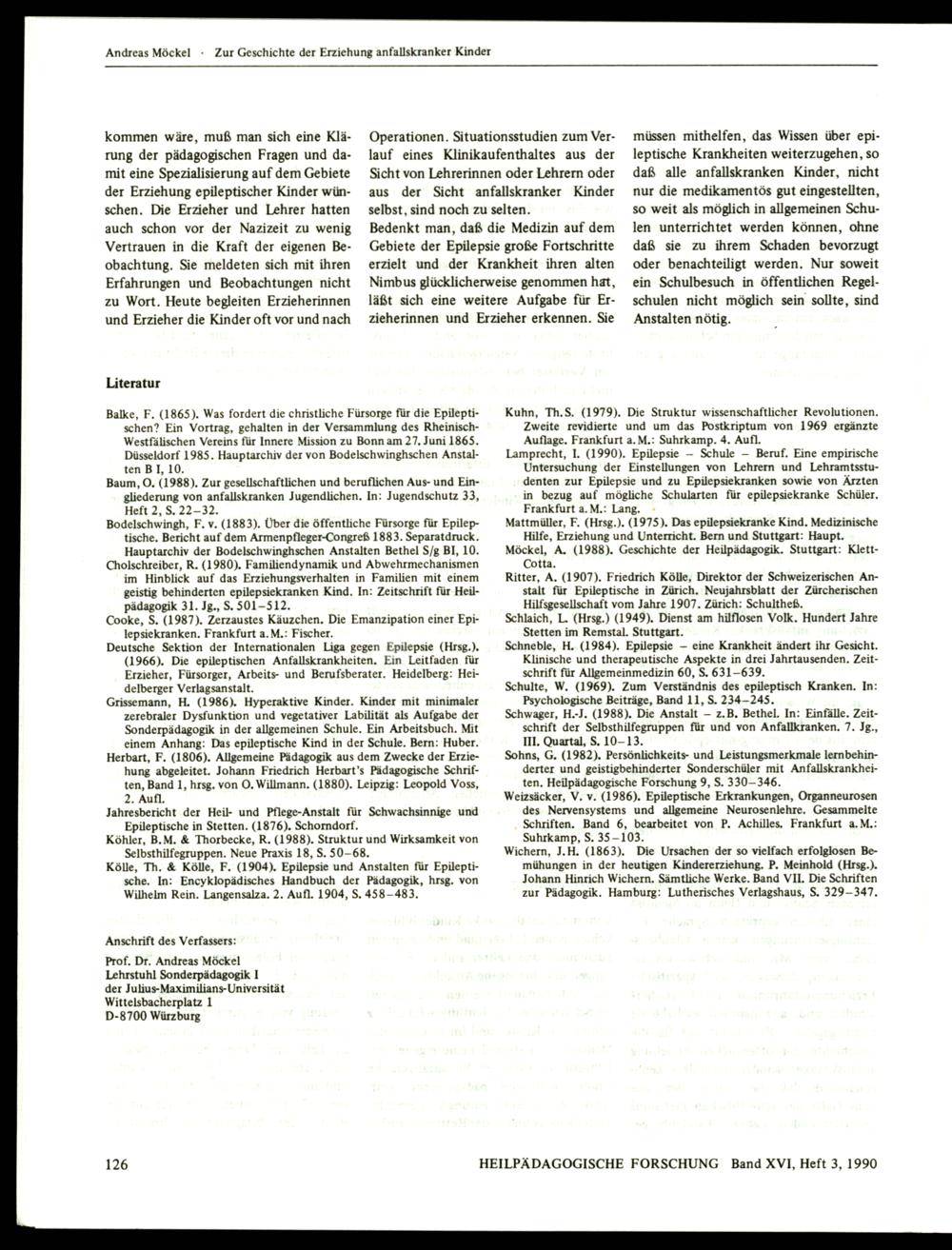 Andreas Möckel · Zur Geschichte der Erziehung anfallskranker Kinder

kommen wäre, muß man sich eine Klärung der pädagogischen Fragen und damit eine Spezialisierung auf dem Gebiete der Erziehung epileptischer Kinder wünschen. Die Erzieher und Lehrer hatten auch schon vor der Nazizeit zu wenig Vertrauen in die Kraft der eigenen Beobachtung. Sie meldeten sich mit ihren Erfahrungen und Beobachtungen nicht zu Wort. Heute begleiten Erzieherinnen und Erzieher die Kinder oft vor und nach

Operationen. Situationsstudien zum Verlauf eines Klinikaufenthaltes aus der Sicht von Lehrerinnen oder Lehrern oder aus der Sicht anfallskranker Kinder selbst, sind noch zu selten.
Bedenkt man, daß die Medizin auf dem Gebiete der Epilepsie große Fortschritte erzielt und der Krankheit ihren alten Nimbus glücklicherweise genommen hat, läßt sich eine weitere Aufgabe für Erzieherinnen und Erzieher erkennen. Sie

müssen mithelfen, das Wissen über epileptische Krankheiten weiterzugehen, so daß alle anfallskranken Kinder, nicht nur die medikamentös gut eingestellten, so weit als möglich in allgemeinen Schulen unterrichtet werden können, ohne daß sie zu ihrem Schaden bevorzugt oder benachteiligt werden. Nur soweit ein Schulbesuch in öffentlichen Regelschulen nicht möglich sein sollte, sind Anstalten nötig.

Literatur

Balke, F. (1865). Was fordert die christliche Fürsorge für die Epileptischen? Ein Vortrag, gehalten in der Versammlung des Rheinisch-Westfälischen Vereins für Innere Mission zu Bonn am 27. Juni 1865. Düsseldorf 1985. Hauptarchiv der von Bodelschwinghschen Anstalten B I, 10.
Baum, O. (1988). Zur gesellschaftlichen und beruflichen Aus- und Eingliederung von anfallskranken Jugendlichen. In: Jugendschutz 33, Heft 2, S. 22–32.
Bodelschwingh, F. v. (1883). Über die öffentliche Fürsorge für Epileptische. Bericht auf dem Armenpfleger-Congreß 1883. Separatdruck. Hauptarchiv der Bodelschwinghschen Anstalten Bethel S/g BI, 10.
Cholschreiber, R. (1980). Familiendynamik und Abwehrmechanismen im Hinblick auf das Erziehungsverhalten in Familien mit einem geistig behinderten epilepsiekranken Kind. In: Zeitschrift für Heilpädagogik 31. Jg., S. 501–512.
Cooke, S. (1987). Zerzaustes Käuzchen. Die Emanzipation einer Epilepsiekranken. Frankfurt a.M.: Fischer.
Deutsche Sektion der Internationalen Liga gegen Epilepsie (Hrsg.). (1966). Die epileptischen Anfallskrankheiten. Ein Leitfaden für Erzieher, Fürsorger, Arbeits- und Berufsberater. Heidelberg: Heidelberger Verlagsanstalt.
Grissemann, H. (1986). Hyperaktive Kinder. Kinder mit minimaler zerebraler Dysfunktion und vegetativer Labilität als Aufgabe der Sonderpädagogik in der allgemeinen Schule. Ein Arbeitsbuch. Mit einem Anhang: Das epileptische Kind in der Schule. Bern: Huber.
Herbart, F. (1806). Allgemeine Pädagogik aus dem Zwecke der Erziehung abgeleitet. Johann Friedrich Herbart's Pädagogische Schriften, Band 1, hrsg. von O. Willmann. (1880). Leipzig: Leopold Voss, 2. Aufl.
Jahresbericht der Heil- und Pflege-Anstalt für Schwachsinnige und Epileptische in Stetten. (1876). Schorndorf.
Köhler, B.M. & Thorbecke, R. (1988). Struktur und Wirksamkeit von Selbsthilfegruppen. Neue Praxis 18, S. 50–68.
Kölle, Th. & Kölle, F. (1904). Epilepsie und Anstalten für Epileptische. In: Encyklopädisches Handbuch der Pädagogik, hrsg. von Wilhelm Rein. Langensalza. 2. Aufl. 1904, S. 458–483.

Kuhn, Th.S. (1979). Die Struktur wissenschaftlicher Revolutionen. Zweite revidierte und um das Postkriptum von 1969 ergänzte Auflage. Frankfurt a.M.: Suhrkamp. 4. Aufl.
Lamprecht, I. (1990). Epilepsie – Schule – Beruf. Eine empirische Untersuchung der Einstellungen von Lehrern und Lehramtsstudenten zur Epilepsie und zu Epilepsiekranken sowie von Ärzten in bezug auf mögliche Schularten für epilepsiekranke Schüler. Frankfurt a.M.: Lang.
Mattmüller, F. (Hrsg.). (1975). Das epilepsiekranke Kind. Medizinische Hilfe, Erziehung und Unterricht. Bern und Stuttgart: Haupt.
Möckel, A. (1988). Geschichte der Heilpädagogik. Stuttgart: Klett-Cotta.
Ritter, A. (1907). Friedrich Kölle, Direktor der Schweizerischen Anstalt für Epileptische in Zürich. Neujahrsblatt der Zürcherischen Hilfsgesellschaft vom Jahre 1907. Zürich: Schultheß.
Schlaich, L. (Hrsg.) (1949). Dienst am hilflosen Volk. Hundert Jahre Stetten im Remstal. Stuttgart.
Schneble, H. (1984). Epilepsie – eine Krankheit ändert ihr Gesicht. Klinische und therapeutische Aspekte in drei Jahrtausenden. Zeitschrift für Allgemeinmedizin 60, S. 631–639.
Schulte, W. (1969). Zum Verständnis des epileptisch Kranken. In: Psychologische Beiträge, Band 11, S. 234–245.
Schwager, H.-J. (1988). Die Anstalt – z.B. Bethel. In: Einfälle. Zeitschrift der Selbsthilfegruppen für und von Anfallkranken. 7. Jg., III. Quartal, S. 10–13.
Sohns, G. (1982). Persönlichkeits- und Leistungsmerkmale lernbehinderter und geistigbehinderter Sonderschüler mit Anfallskrankheiten. Heilpädagogische Forschung 9, S. 330–346.
Weizsäcker, V. v. (1986). Epileptische Erkrankungen, Organneurosen des Nervensystems und allgemeine Neurosenlehre. Gesammelte Schriften. Band 6, bearbeitet von P. Achilles. Frankfurt a.M.: Suhrkamp, S. 35–103.
Wichern, J.H. (1863). Die Ursachen der so vielfach erfolglosen Bemühungen in der heutigen Kindererziehung. P. Meinhold (Hrsg.). Johann Hinrich Wichern. Sämtliche Werke. Band VII. Die Schriften zur Pädagogik. Hamburg: Lutherisches Verlagshaus, S. 329–347.

Anschrift des Verfassers:
Prof. Dr. Andreas Möckel
Lehrstuhl Sonderpädagogik I
der Julius-Maximilians-Universität
Wittelsbacherplatz 1
D-8700 Würzburg

126 HEILPÄDAGOGISCHE FORSCHUNG Band XVI, Heft 3, 1990